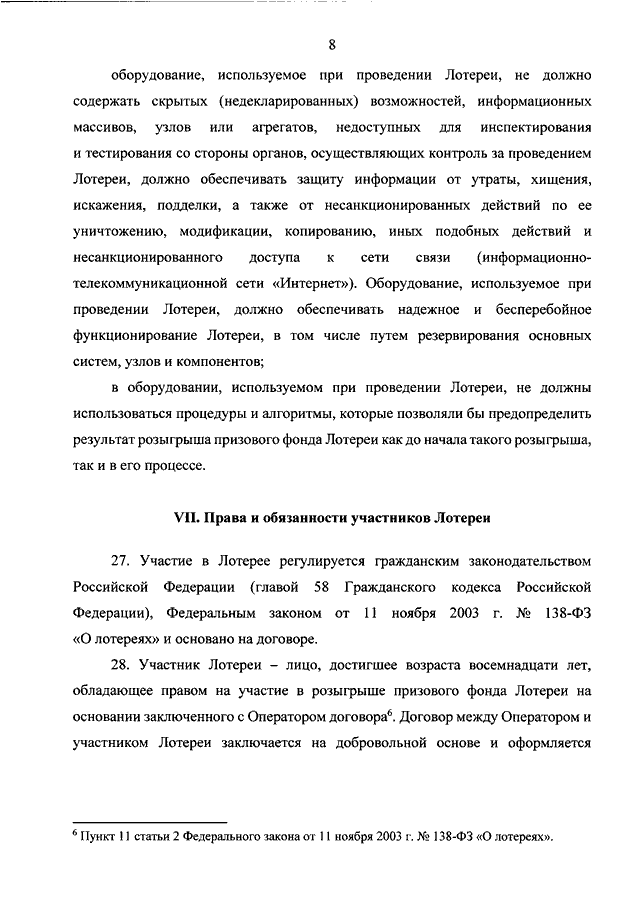 8

оборудование, используемое при проведении Лотереи, не должно содержать скрытых (недекларированных) возможностей, информационных массивов, узлов или агрегатов, недоступных для инспектирования и тестирования со стороны органов, осуществляющих контроль за проведением Лотереи, должно обеспечивать защиту информации от утраты, хищения, искажения, подделки, а также от несанкционированных действий по ее уничтожению, модификации, копированию, иных подобных действий и несанкционированного доступа к сети связи (информационно-телекоммуникационной сети «Интернет»). Оборудование, используемое при проведении Лотереи, должно обеспечивать надежное и бесперебойное функционирование Лотереи, в том числе путем резервирования основных систем, узлов и компонентов;

в оборудовании, используемом при проведении Лотереи, не должны использоваться процедуры и алгоритмы, которые позволяли бы предопределить результат розыгрыша призового фонда Лотереи как до начала такого розыгрыша, так и в его процессе.

VII. Права и обязанности участников Лотереи

27. Участие в Лотерее регулируется гражданским законодательством Российской Федерации (главой 58 Гражданского кодекса Российской Федерации), Федеральным законом от 11 ноября 2003 г. № 138-ФЗ «О лотереях» и основано на договоре.

28. Участник Лотереи – лицо, достигшее возраста восемнадцати лет, обладающее правом на участие в розыгрыше призового фонда Лотереи на основании заключенного с Оператором договора$^6$. Договор между Оператором и участником Лотереи заключается на добровольной основе и оформляется

$^6$ Пункт 11 статьи 2 Федерального закона от 11 ноября 2003 г. № 138-ФЗ «О лотереях».